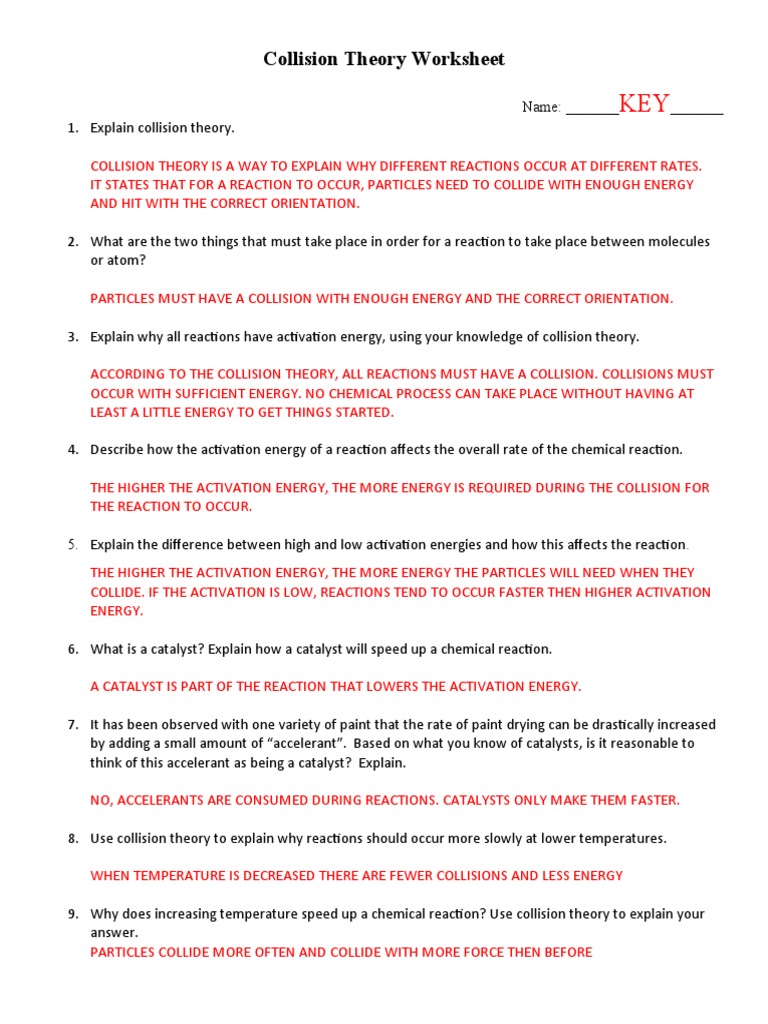 Collision Theory Worksheet

Name: ______KEY______

1. Explain collision theory.

COLLISION THEORY IS A WAY TO EXPLAIN WHY DIFFERENT REACTIONS OCCUR AT DIFFERENT RATES. IT STATES THAT FOR A REACTION TO OCCUR, PARTICLES NEED TO COLLIDE WITH ENOUGH ENERGY AND HIT WITH THE CORRECT ORIENTATION.

2. What are the two things that must take place in order for a reaction to take place between molecules or atom?

PARTICLES MUST HAVE A COLLISION WITH ENOUGH ENERGY AND THE CORRECT ORIENTATION.

3. Explain why all reactions have activation energy, using your knowledge of collision theory.

ACCORDING TO THE COLLISION THEORY, ALL REACTIONS MUST HAVE A COLLISION. COLLISIONS MUST OCCUR WITH SUFFICIENT ENERGY. NO CHEMICAL PROCESS CAN TAKE PLACE WITHOUT HAVING AT LEAST A LITTLE ENERGY TO GET THINGS STARTED.

4. Describe how the activation energy of a reaction affects the overall rate of the chemical reaction.

THE HIGHER THE ACTIVATION ENERGY, THE MORE ENERGY IS REQUIRED DURING THE COLLISION FOR THE REACTION TO OCCUR.

5. Explain the difference between high and low activation energies and how this affects the reaction.

THE HIGHER THE ACTIVATION ENERGY, THE MORE ENERGY THE PARTICLES WILL NEED WHEN THEY COLLIDE. IF THE ACTIVATION IS LOW, REACTIONS TEND TO OCCUR FASTER THEN HIGHER ACTIVATION ENERGY.

6. What is a catalyst? Explain how a catalyst will speed up a chemical reaction.

A CATALYST IS PART OF THE REACTION THAT LOWERS THE ACTIVATION ENERGY.

7. It has been observed with one variety of paint that the rate of paint drying can be drastically increased by adding a small amount of “accelerant”. Based on what you know of catalysts, is it reasonable to think of this accelerant as being a catalyst? Explain.

NO, ACCELERANTS ARE CONSUMED DURING REACTIONS. CATALYSTS ONLY MAKE THEM FASTER.

8. Use collision theory to explain why reactions should occur more slowly at lower temperatures.

WHEN TEMPERATURE IS DECREASED THERE ARE FEWER COLLISIONS AND LESS ENERGY

9. Why does increasing temperature speed up a chemical reaction? Use collision theory to explain your answer.
PARTICLES COLLIDE MORE OFTEN AND COLLIDE WITH MORE FORCE THEN BEFORE